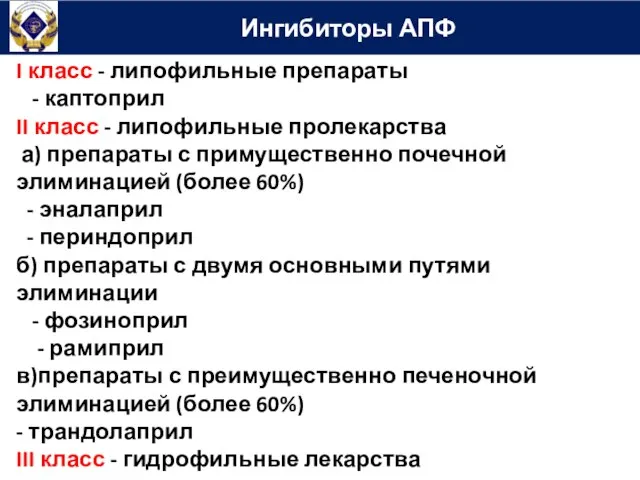 Ингибиторы АПФ

I класс - липофильные препараты
- каптоприл
II класс - липофильные пролекарства
а) препараты с примущественно почечной элиминацией (более 60%)
- эналаприл
- периндоприл
б) препараты с двумя основными путями элиминации
- фозиноприл
- рамиприл
в)препараты с преимущественно печеночной элиминацией (более 60%)
- трандолаприл
III класс - гидрофильные лекарства